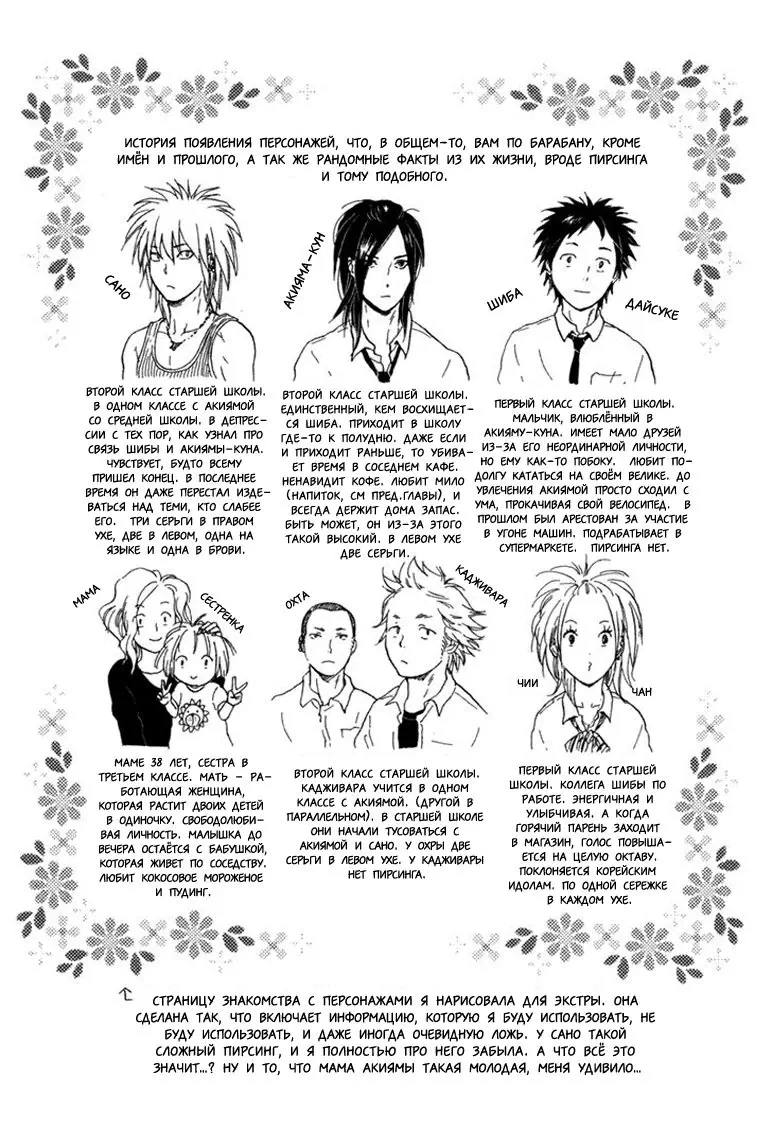 ИСТОРИЯ ПОЯВЛЕНИЯ ПЕРСОНАЖЕЙ, ЧТО, В ОБЩЕМ-ТО, ВАМ ПО БАРАБАНУ, КРОМЕ ИМЁН И ПРОШЛОГО, А ТАК ЖЕ РАНДОМНЫЕ ФАКТЫ ИЗ ИХ ЖИЗНИ, ВРОДЕ ПИРСИНГА И ТОМУ ПОДОБНОГО.

САНО

АКИЯМА-КУН

ШИБА

ДАЙСУКЕ

ВТОРОЙ КЛАСС СТАРШЕЙ ШКОЛЫ. В ОДНОМ КЛАССЕ С АКИЯМОЙ СО СРЕДНЕЙ ШКОЛЫ. В ДЕПРЕССИИ С ТЕХ ПОР, КАК УЗНАЛ ПРО СВЯЗЬ ШИБЫ И АКИЯМЫ-КУНА. ЧУВСТВУЕТ, БУДТО ВСЕМУ ПРИШЕЛ КОНЕЦ. В ПОСЛЕДНЕЕ ВРЕМЯ ОН ДАЖЕ ПЕРЕСТАЛ ИЗДЕВАТЬСЯ НАД ТЕМИ, КТО СЛАБЕЕ ЕГО. ТРИ СЕРЬГИ В ПРАВОМ УХЕ, ДВЕ В ЛЕВОМ, ОДНА НА ЯЗЫКЕ И ОДНА В БРОВИ.

ВТОРОЙ КЛАСС СТАРШЕЙ ШКОЛЫ. ЕДИНСТВЕННЫЙ, КЕМ ВОСХИЩАЕТСЯ ШИБА. ПРИХОДИТ В ШКОЛУ ГДЕ-ТО К ПОЛУДНЮ. ДАЖЕ ЕСЛИ И ПРИХОДИТ РАНЬШЕ, ТО УБИВАЕТ ВРЕМЯ В СОСЕДНЕМ КАФЕ. НЕНАВИДИТ КОФЕ. ЛЮБИТ МИЛО (НАПИТОК, СМ ПРЕД.ГЛАВЫ), И ВСЕГДА ДЕРЖИТ ДОМА ЗАПАС. БЫТЬ МОЖЕТ, ОН ИЗ-ЗА ЭТОГО ТАКОЙ ВЫСОКИЙ. В ЛЕВОМ УХЕ ДВЕ СЕРЬГИ.

ПЕРВЫЙ КЛАСС СТАРШЕЙ ШКОЛЫ. МАЛЬЧИК, ВЛЮБЛЁННЫЙ В АКИЯМУ-КУНА. ИМЕЕТ МАЛО ДРУЗЕЙ ИЗ-ЗА ЕГО НЕОРДИНАРНОЙ ЛИЧНОСТИ, НО ЕМУ КАК-ТО ПОБОКУ. ЛЮБИТ ПОДОЛГУ КАТАТЬСЯ НА СВОЁМ ВЕЛИКЕ. ДО УВЛЕЧЕНИЯ АКИЯМОЙ ПРОСТО СХОДИЛ С УМА, ПРОКАЧИВАЯ СВОЙ ВЕЛОСИПЕД. В ПРОШЛОМ БЫЛ АРЕСТОВАН ЗА УЧАСТИЕ В УГОНЕ МАШИН. ПОДРАБАТЫВАЕТ В СУПЕРМАРКЕТЕ. ПИРСИНГА НЕТ.

МАМА

СЕСТРЕНКА

ОХТА

КАДЖИВАРА

ЧИИ

ЧАН

МАМЕ 38 ЛЕТ, СЕСТРА В ТРЕТЬЕМ КЛАССЕ. МАТЬ - РАБОТАЮЩАЯ ЖЕНЩИНА, КОТОРАЯ РАСТИТ ДВОИХ ДЕТЕЙ В ОДИНОЧКУ. СВОБОДОЛЮБИВАЯ ЛИЧНОСТЬ. МАЛЫШКА ДО ВЕЧЕРА ОСТАЁТСЯ С БАБУШКОЙ, КОТОРАЯ ЖИВЕТ ПО СОСЕДСТВУ. ЛЮБИТ КОКОСОВОЕ МОРОЖЕНОЕ И ПУДИНГ.

ВТОРОЙ КЛАСС СТАРШЕЙ ШКОЛЫ. КАДЖИВАРА УЧИТСЯ В ОДНОМ КЛАССЕ С АКИЯМОЙ. (ДРУГОЙ В ПАРАЛЛЕЛЬНОМ). В СТАРШЕЙ ШКОЛЕ ОНИ НАЧАЛИ ТУСОВАТЬСЯ С АКИЯМОЙ И САНО. У ОХРЫ ДВЕ СЕРЬГИ В ЛЕВОМ УХЕ. У КАДЖИВАРЫ НЕТ ПИРСИНГА.

ПЕРВЫЙ КЛАСС СТАРШЕЙ ШКОЛЫ. КОЛЛЕГА ШИБЫ ПО РАБОТЕ. ЭНЕРГИЧНАЯ И УЛЫБЧИВАЯ. А КОГДА ГОРЯЧИЙ ПАРЕНЬ ЗАХОДИТ В МАГАЗИН, ГОЛОС ПОВЫШАЕТСЯ НА ЦЕЛУЮ ОКТАВУ. ПОКЛОНЯЕТСЯ КОРЕЙСКИМ ИДОЛАМ. ПО ОДНОЙ СЕРЕЖКЕ В КАЖДОМ УХЕ.

СТРАНИЦУ ЗНАКОМСТВА С ПЕРСОНАЖАМИ Я НАРИСОВАЛА ДЛЯ ЭКСТРЫ. ОНА СДЕЛАНА ТАК, ЧТО ВКЛЮЧАЕТ ИНФОРМАЦИЮ, КОТОРУЮ Я БУДУ ИСПОЛЬЗОВАТЬ, НЕ БУДУ ИСПОЛЬЗОВАТЬ, И ДАЖЕ ИНОГДА ОЧЕВИДНУЮ ЛОЖЬ. У САНО ТАКОЙ СЛОЖНЫЙ ПИРСИНГ, И Я ПОЛНОСТЬЮ ПРО НЕГО ЗАБЫЛА. А ЧТО ВСЁ ЭТО ЗНАЧИТ...? НУ И ТО, ЧТО МАМА АКИЯМЫ ТАКАЯ МОЛОДАЯ, МЕНЯ УДИВИЛО...